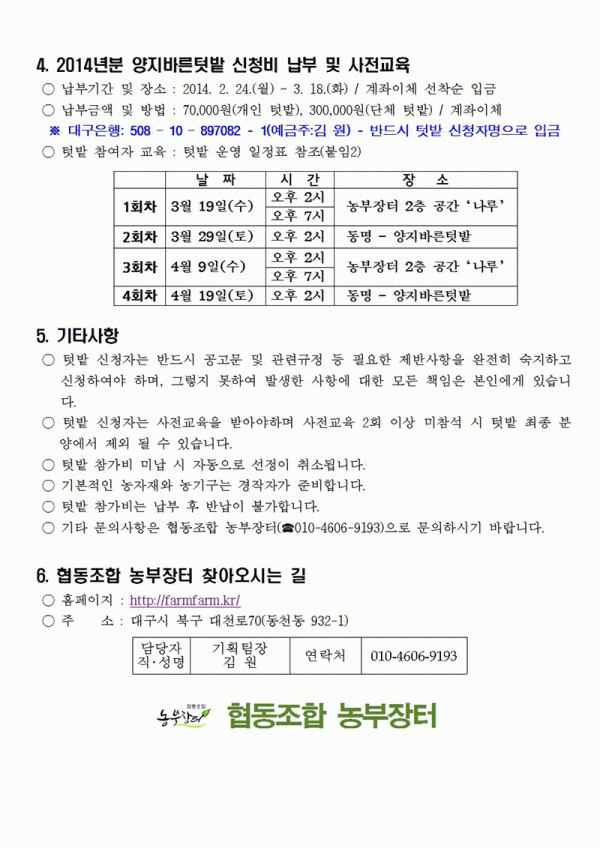 4. 2014년분 양지바른텃밭 신청비 납부 및 사전교육

○ 납부기간 및 장소 : 2014. 2. 24.(월) ~ 3. 18.(화) / 계좌이체 선착순 입금

○ 납부금액 및 방법 : 70,000원(개인 텃밭), 300,000원(단체 텃밭) / 계좌이체

※ 대구은행: 508 - 10 - 897082 - 1(예금주:김 원) - 반드시 텃밭 신청자명으로 입금

○ 텃밭 참여자 교육 : 텃밭 운영 일정표 참조(붙임2)

| | 날 짜 | 시 간 | 장 소 |
|---|---|---|---|
| 1회차 | 3월 19일(수) | 오후 2시 | 농부장터 2층 공간 '나루' |
| | | 오후 7시 | |
| 2회차 | 3월 29일(토) | 오후 2시 | 동명 - 양지바른텃밭 |
| 3회차 | 4월 9일(수) | 오후 2시 | 농부장터 2층 공간 '나루' |
| | | 오후 7시 | |
| 4회차 | 4월 19일(토) | 오후 2시 | 동명 - 양지바른텃밭 |

5. 기타사항

○ 텃밭 신청자는 반드시 공고문 및 관련규정 등 필요한 제반사항을 완전히 숙지하고 신청하여야 하며, 그렇지 못하여 발생한 사항에 대한 모든 책임은 본인에게 있습니다.

○ 텃밭 신청자는 사전교육을 받아야하며 사전교육 2회 이상 미참석 시 텃밭 최종 분양에서 제외 될 수 있습니다.

○ 텃밭 참가비 미납 시 자동으로 선정이 취소됩니다.

○ 기본적인 농자재와 농기구는 경작자가 준비합니다.

○ 텃밭 참가비는 납부 후 반납이 불가합니다.

○ 기타 문의사항은 협동조합 농부장터(☎010-4606-9193)으로 문의하시기 바랍니다.

6. 협동조합 농부장터 찾아오시는 길

○ 홈페이지 : http://farmfarm.kr/

○ 주 소 : 대구시 북구 대천로70(동천동 932-1)

| 담당자 직·성명 | 기획팀장 김 원 | 연락처 | 010-4606-9193 |
|---|---|---|---|

협동조합 농부장터 협동조합 농부장터